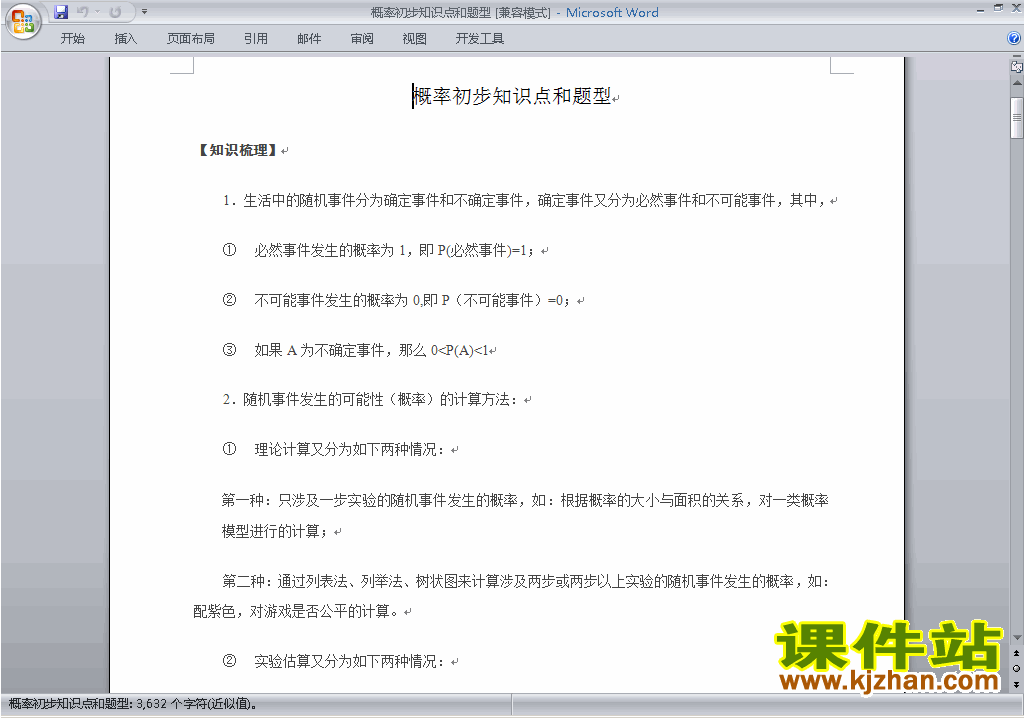 概率初步知识点和题型 [兼容模式] - Microsoft Word

开始 插入 页面布局 引用 邮件 审阅 视图 开发工具

概率初步知识点和题型

【知识梳理】

1．生活中的随机事件分为确定事件和不确定事件，确定事件又分为必然事件和不可能事件，其中，

① 必然事件发生的概率为 1，即 P(必然事件)=1；

② 不可能事件发生的概率为 0,即 P（不可能事件）=0；

③ 如果 A 为不确定事件，那么 0<P(A)<1

2．随机事件发生的可能性（概率）的计算方法：

① 理论计算又分为如下两种情况：

第一种：只涉及一步实验的随机事件发生的概率，如：根据概率的大小与面积的关系，对一类概率模型进行的计算；

第二种：通过列表法、列举法、树状图来计算涉及两步或两步以上实验的随机事件发生的概率，如：配紫色，对游戏是否公平的计算。

② 实验估算又分为如下两种情况：

课件站
www.kjzhan.com

概率初步知识点和题型: 3,632 个字符(近似值)。